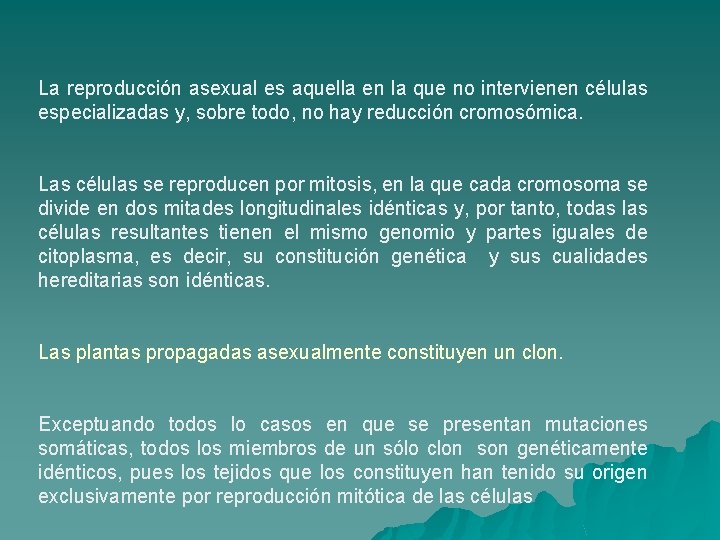 La reproducción asexual es aquella en la que no intervienen células especializadas y, sobre todo, no hay reducción cromosómica.

Las células se reproducen por mitosis, en la que cada cromosoma se divide en dos mitades longitudinales idénticas y, por tanto, todas las células resultantes tienen el mismo genomio y partes iguales de citoplasma, es decir, su constitución genética y sus cualidades hereditarias son idénticas.

Las plantas propagadas asexualmente constituyen un clon.

Exceptuando todos lo casos en que se presentan mutaciones somáticas, todos los miembros de un sólo clon son genéticamente idénticos, pues los tejidos que los constituyen han tenido su origen exclusivamente por reproducción mitótica de las células